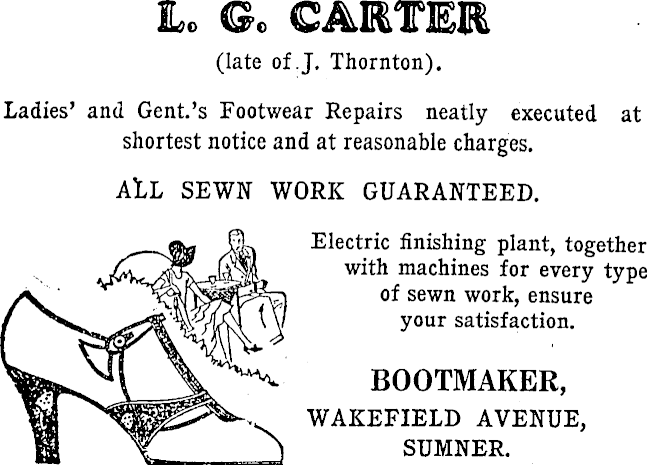 L. G. CARTER

(late of J. Thornton).

Ladies' and Gent.'s Footwear Repairs neatly executed at shortest notice and at reasonable charges.

ALL SEWN WORK GUARANTEED.

Electric finishing plant, together with machines for every type of sewn work, ensure your satisfaction.

BOOTMAKER,
WAKEFIELD AVENUE,
SUMNER.